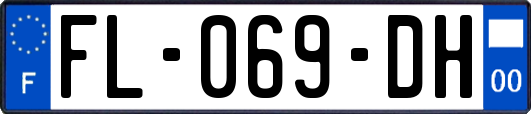 F

FL-069-DH

00